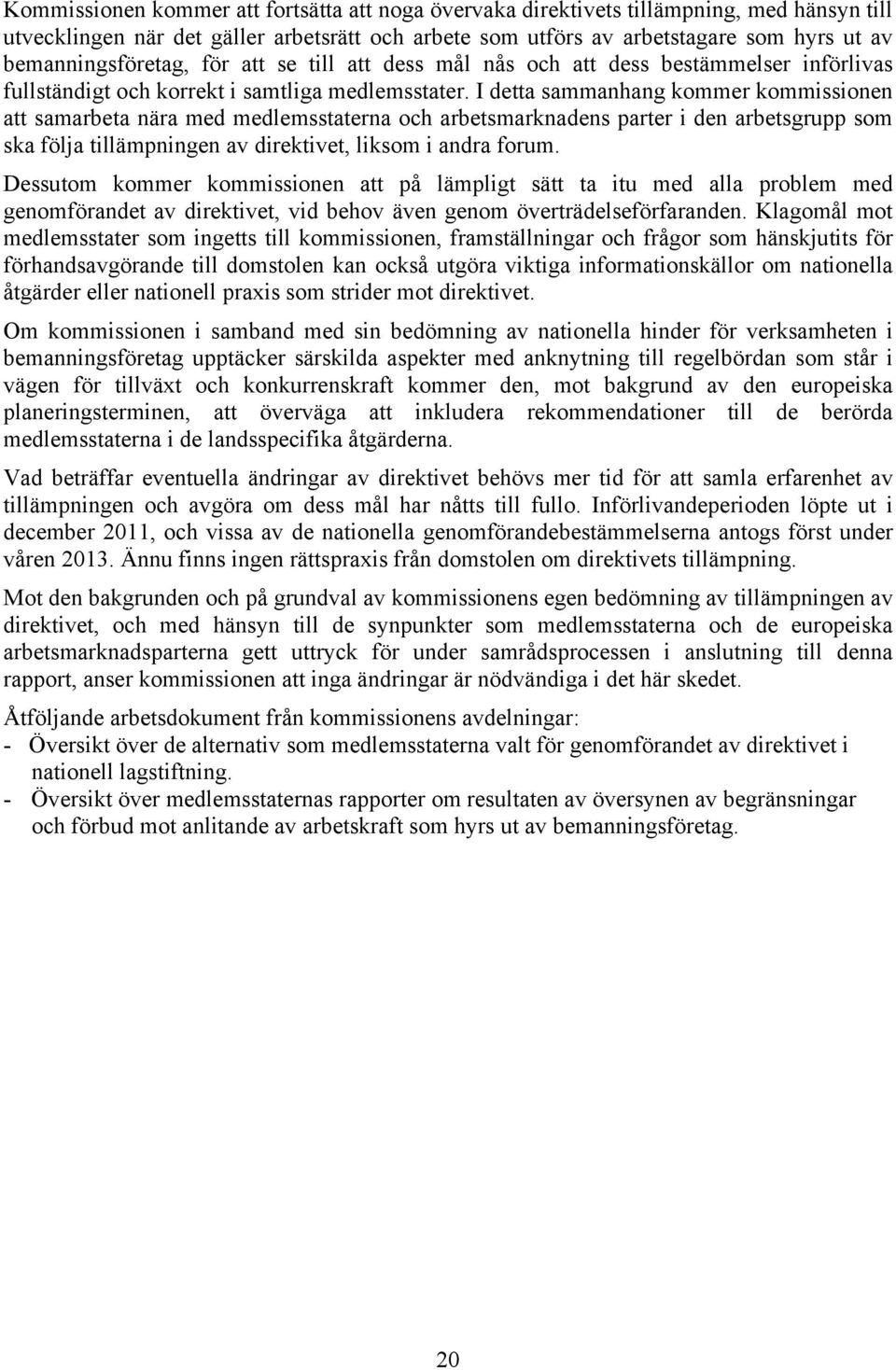 Kommissionen kommer att fortsätta att noga övervaka direktivets tillämpning, med hänsyn till utvecklingen när det gäller arbetsrätt och arbete som utförs av arbetstagare som hyrs ut av bemanningsföretag, för att se till att dess mål nås och att dess bestämmelser införlivas fullständigt och korrekt i samtliga medlemsstater. I detta sammanhang kommer kommissionen att samarbeta nära med medlemsstaterna och arbetsmarknadens parter i den arbetsgrupp som ska följa tillämpningen av direktivet, liksom i andra forum.

Dessutom kommer kommissionen att på lämpligt sätt ta itu med alla problem med genomförandet av direktivet, vid behov även genom överträdelseförfaranden. Klagomål mot medlemsstater som ingetts till kommissionen, framställningar och frågor som hänskjutits för förhandsavgörande till domstolen kan också utgöra viktiga informationskällor om nationella åtgärder eller nationell praxis som strider mot direktivet.

Om kommissionen i samband med sin bedömning av nationella hinder för verksamheten i bemanningsföretag upptäcker särskilda aspekter med anknytning till regelbördan som står i vägen för tillväxt och konkurrenskraft kommer den, mot bakgrund av den europeiska planeringsterminen, att överväga att inkludera rekommendationer till de berörda medlemsstaterna i de landsspecifika åtgärderna.

Vad beträffar eventuella ändringar av direktivet behövs mer tid för att samla erfarenhet av tillämpningen och avgöra om dess mål har nåtts till fullo. Införlivandeperioden löpte ut i december 2011, och vissa av de nationella genomförandebestämmelserna antogs först under våren 2013. Ännu finns ingen rättspraxis från domstolen om direktivets tillämpning.

Mot den bakgrunden och på grundval av kommissionens egen bedömning av tillämpningen av direktivet, och med hänsyn till de synpunkter som medlemsstaterna och de europeiska arbetsmarknadsparterna gett uttryck för under samrådsprocessen i anslutning till denna rapport, anser kommissionen att inga ändringar är nödvändiga i det här skedet.

Åtföljande arbetsdokument från kommissionens avdelningar:
- Översikt över de alternativ som medlemsstaterna valt för genomförandet av direktivet i nationell lagstiftning.
- Översikt över medlemsstaternas rapporter om resultaten av översynen av begränsningar och förbud mot anlitande av arbetskraft som hyrs ut av bemanningsföretag.

20